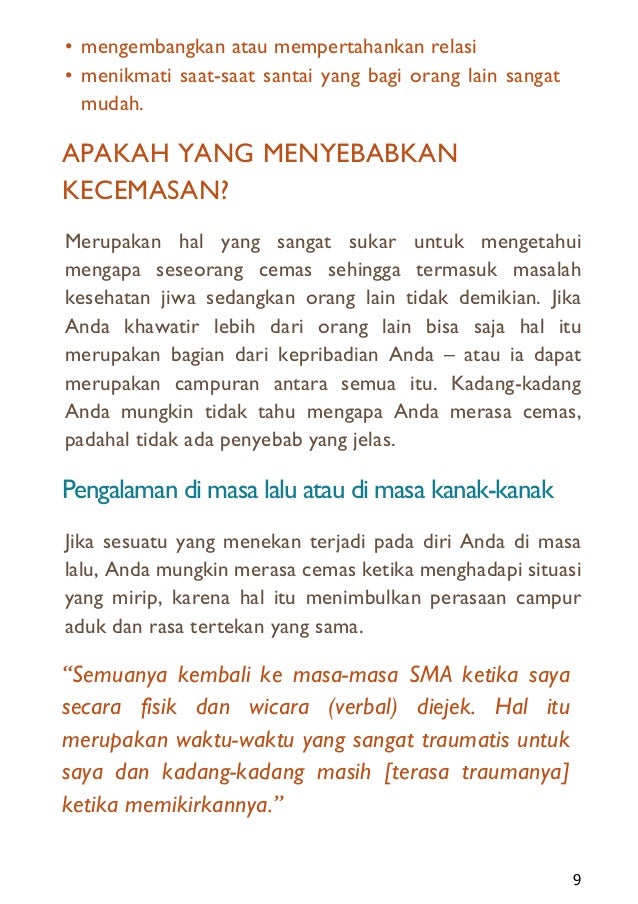 • mengembangkan atau mempertahankan relasi
• menikmati saat-saat santai yang bagi orang lain sangat mudah.

APAKAH YANG MENYEBABKAN KECEMASAN?

Merupakan hal yang sangat sukar untuk mengetahui mengapa seseorang cemas sehingga termasuk masalah kesehatan jiwa sedangkan orang lain tidak demikian. Jika Anda khawatir lebih dari orang lain bisa saja hal itu merupakan bagian dari kepribadian Anda – atau ia dapat merupakan campuran antara semua itu. Kadang-kadang Anda mungkin tidak tahu mengapa Anda merasa cemas, padahal tidak ada penyebab yang jelas.

Pengalaman di masa lalu atau di masa kanak-kanak

Jika sesuatu yang menekan terjadi pada diri Anda di masa lalu, Anda mungkin merasa cemas ketika menghadapi situasi yang mirip, karena hal itu menimbulkan perasaan campur aduk dan rasa tertekan yang sama.

“Semuanya kembali ke masa-masa SMA ketika saya secara fisik dan wicara (verbal) diejek. Hal itu merupakan waktu-waktu yang sangat traumatis untuk saya dan kadang-kadang masih [terasa traumanya] ketika memikirkannya.”

9